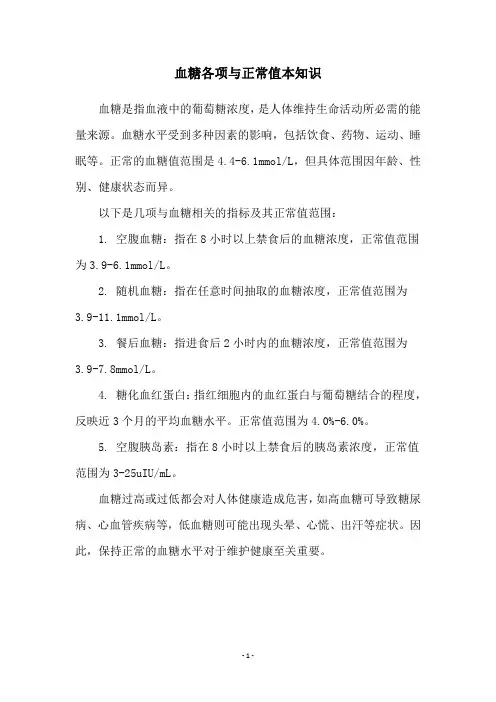 血糖各项与正常值本知识

血糖是指血液中的葡萄糖浓度，是人体维持生命活动所必需的能量来源。血糖水平受到多种因素的影响，包括饮食、药物、运动、睡眠等。正常的血糖值范围是 4.4-6.1mmol/L，但具体范围因年龄、性别、健康状态而异。

以下是几项与血糖相关的指标及其正常值范围：

1. 空腹血糖：指在 8 小时以上禁食后的血糖浓度，正常值范围为 3.9-6.1mmol/L。

2. 随机血糖：指在任意时间抽取的血糖浓度，正常值范围为 3.9-11.1mmol/L。

3. 餐后血糖：指进食后 2 小时内的血糖浓度，正常值范围为 3.9-7.8mmol/L。

4. 糖化血红蛋白：指红细胞内的血红蛋白与葡萄糖结合的程度，反映近 3 个月的平均血糖水平。正常值范围为 4.0%-6.0%。

5. 空腹胰岛素：指在 8 小时以上禁食后的胰岛素浓度，正常值范围为 3-25uIU/mL。

血糖过高或过低都会对人体健康造成危害，如高血糖可导致糖尿病、心血管疾病等，低血糖则可能出现头晕、心慌、出汗等症状。因此，保持正常的血糖水平对于维护健康至关重要。

- 1 -